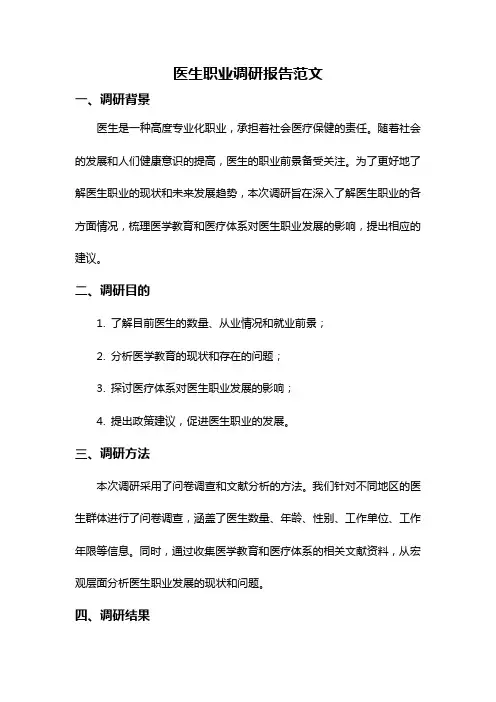 医生职业调研报告范文

一、调研背景

医生是一种高度专业化职业，承担着社会医疗保健的责任。随着社会的发展和人们健康意识的提高，医生的职业前景备受关注。为了更好地了解医生职业的现状和未来发展趋势，本次调研旨在深入了解医生职业的各方面情况，梳理医学教育和医疗体系对医生职业发展的影响，提出相应的建议。

二、调研目的

1. 了解目前医生的数量、从业情况和就业前景；

2. 分析医学教育的现状和存在的问题；

3. 探讨医疗体系对医生职业发展的影响；

4. 提出政策建议，促进医生职业的发展。

三、调研方法

本次调研采用了问卷调查和文献分析的方法。我们针对不同地区的医生群体进行了问卷调查，涵盖了医生数量、年龄、性别、工作单位、工作年限等信息。同时，通过收集医学教育和医疗体系的相关文献资料，从宏观层面分析医生职业发展的现状和问题。

四、调研结果